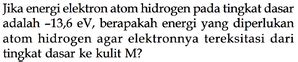 Jika energi elektron atom hidrogen pada tingkat dasar adalah –13,6 eV, berapakah energi yang diperlukan atom hidrogen agar elektronnya tereksitasi dari tingkat dasar ke kulit M?